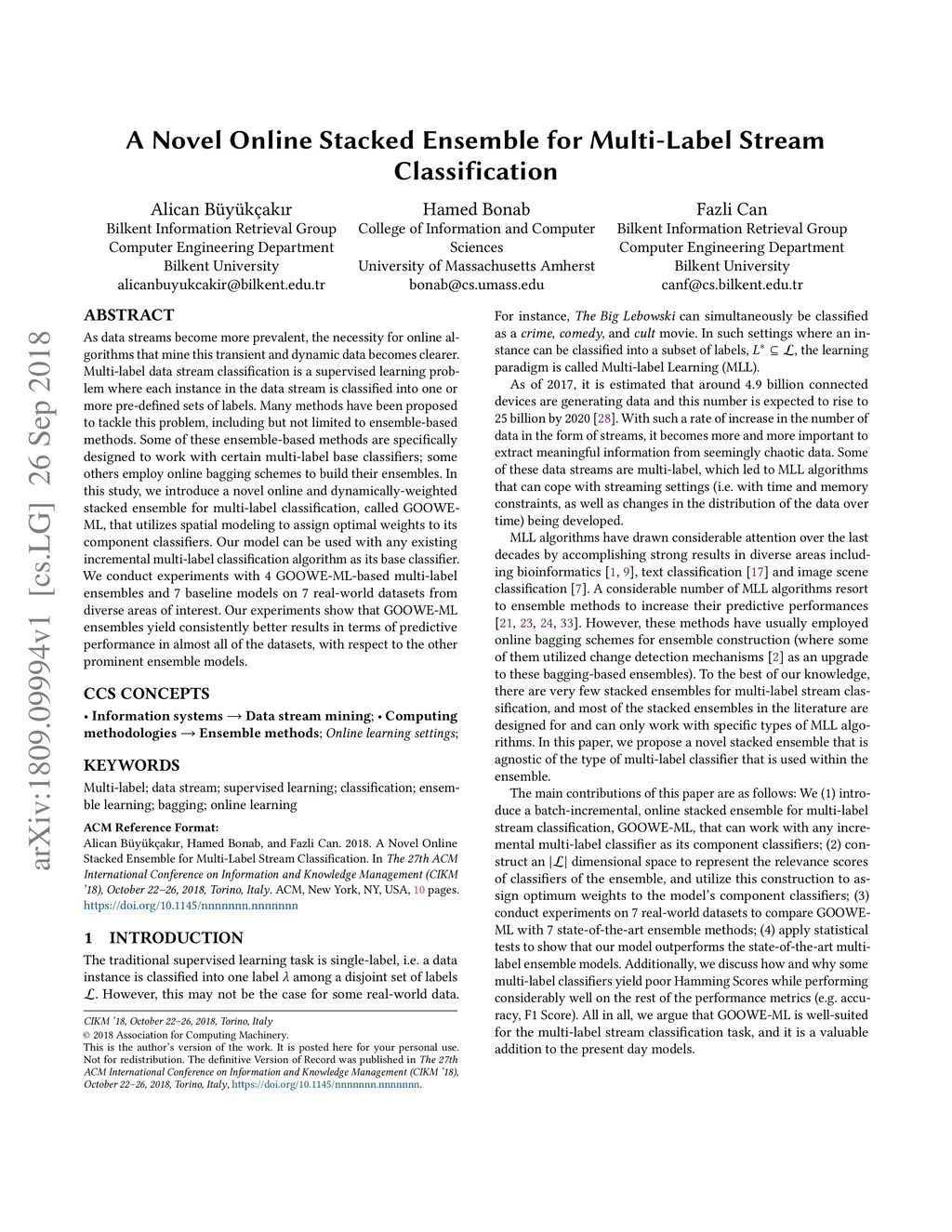 A Novel Online Stacked Ensemble for Multi-Label Stream Classification

Alican Büyükçakır
Bilkent Information Retrieval Group
Computer Engineering Department
Bilkent University
alicanbuyukcakir@bilkent.edu.tr

Hamed Bonab
College of Information and Computer Sciences
University of Massachusetts Amherst
bonab@cs.umass.edu

Fazli Can
Bilkent Information Retrieval Group
Computer Engineering Department
Bilkent University
canf@cs.bilkent.edu.tr

arXiv:1809.09994v1 [cs.LG] 26 Sep 2018

ABSTRACT

As data streams become more prevalent, the necessity for online algorithms that mine this transient and dynamic data becomes clearer. Multi-label data stream classification is a supervised learning problem where each instance in the data stream is classified into one or more pre-defined sets of labels. Many methods have been proposed to tackle this problem, including but not limited to ensemble-based methods. Some of these ensemble-based methods are specifically designed to work with certain multi-label base classifiers; some others employ online bagging schemes to build their ensembles. In this study, we introduce a novel online and dynamically-weighted stacked ensemble for multi-label classification, called GOOWE-ML, that utilizes spatial modeling to assign optimal weights to its component classifiers. Our model can be used with any existing incremental multi-label classification algorithm as its base classifier. We conduct experiments with 4 GOOWE-ML-based multi-label ensembles and 7 baseline models on 7 real-world datasets from diverse areas of interest. Our experiments show that GOOWE-ML ensembles yield consistently better results in terms of predictive performance in almost all of the datasets, with respect to the other prominent ensemble models.

CCS CONCEPTS

• Information systems → Data stream mining; • Computing methodologies → Ensemble methods; Online learning settings;

KEYWORDS

Multi-label; data stream; supervised learning; classification; ensemble learning; bagging; online learning

ACM Reference Format:
Alican Büyükçakır, Hamed Bonab, and Fazli Can. 2018. A Novel Online Stacked Ensemble for Multi-Label Stream Classification. In The 27th ACM International Conference on Information and Knowledge Management (CIKM '18), October 22–26, 2018, Torino, Italy. ACM, New York, NY, USA, 10 pages. https://doi.org/10.1145/nnnnnnn.nnnnnnn

1 INTRODUCTION

The traditional supervised learning task is single-label, i.e. a data instance is classified into one label $\lambda$ among a disjoint set of labels $\mathcal{L}$. However, this may not be the case for some real-world data.

CIKM '18, October 22–26, 2018, Torino, Italy
© 2018 Association for Computing Machinery.
This is the author's version of the work. It is posted here for your personal use. Not for redistribution. The definitive Version of Record was published in The 27th ACM International Conference on Information and Knowledge Management (CIKM '18), October 22–26, 2018, Torino, Italy, https://doi.org/10.1145/nnnnnnn.nnnnnnn.

For instance, The Big Lebowski can simultaneously be classified as a crime, comedy, and cult movie. In such settings where an instance can be classified into a subset of labels, $L^* \subseteq \mathcal{L}$, the learning paradigm is called Multi-label Learning (MLL).

As of 2017, it is estimated that around 4.9 billion connected devices are generating data and this number is expected to rise to 25 billion by 2020 [28]. With such a rate of increase in the number of data in the form of streams, it becomes more and more important to extract meaningful information from seemingly chaotic data. Some of these data streams are multi-label, which led to MLL algorithms that can cope with streaming settings (i.e. with time and memory constraints, as well as changes in the distribution of the data over time) being developed.

MLL algorithms have drawn considerable attention over the last decades by accomplishing strong results in diverse areas including bioinformatics [1, 9], text classification [17] and image scene classification [7]. A considerable number of MLL algorithms resort to ensemble methods to increase their predictive performances [21, 23, 24, 33]. However, these methods have usually employed online bagging schemes for ensemble construction (where some of them utilized change detection mechanisms [2] as an upgrade to these bagging-based ensembles). To the best of our knowledge, there are very few stacked ensembles for multi-label stream classification, and most of the stacked ensembles in the literature are designed for and can only work with specific types of MLL algorithms. In this paper, we propose a novel stacked ensemble that is agnostic of the type of multi-label classifier that is used within the ensemble.

The main contributions of this paper are as follows: We (1) introduce a batch-incremental, online stacked ensemble for multi-label stream classification, GOOWE-ML, that can work with any incremental multi-label classifier as its component classifiers; (2) construct an $|\mathcal{L}|$ dimensional space to represent the relevance scores of classifiers of the ensemble, and utilize this construction to assign optimum weights to the model's component classifiers; (3) conduct experiments on 7 real-world datasets to compare GOOWE-ML with 7 state-of-the-art ensemble methods; (4) apply statistical tests to show that our model outperforms the state-of-the-art multi-label ensemble models. Additionally, we discuss how and why some multi-label classifiers yield poor Hamming Scores while performing considerably well on the rest of the performance metrics (e.g. accuracy, F1 Score). All in all, we argue that GOOWE-ML is well-suited for the multi-label stream classification task, and it is a valuable addition to the present day models.